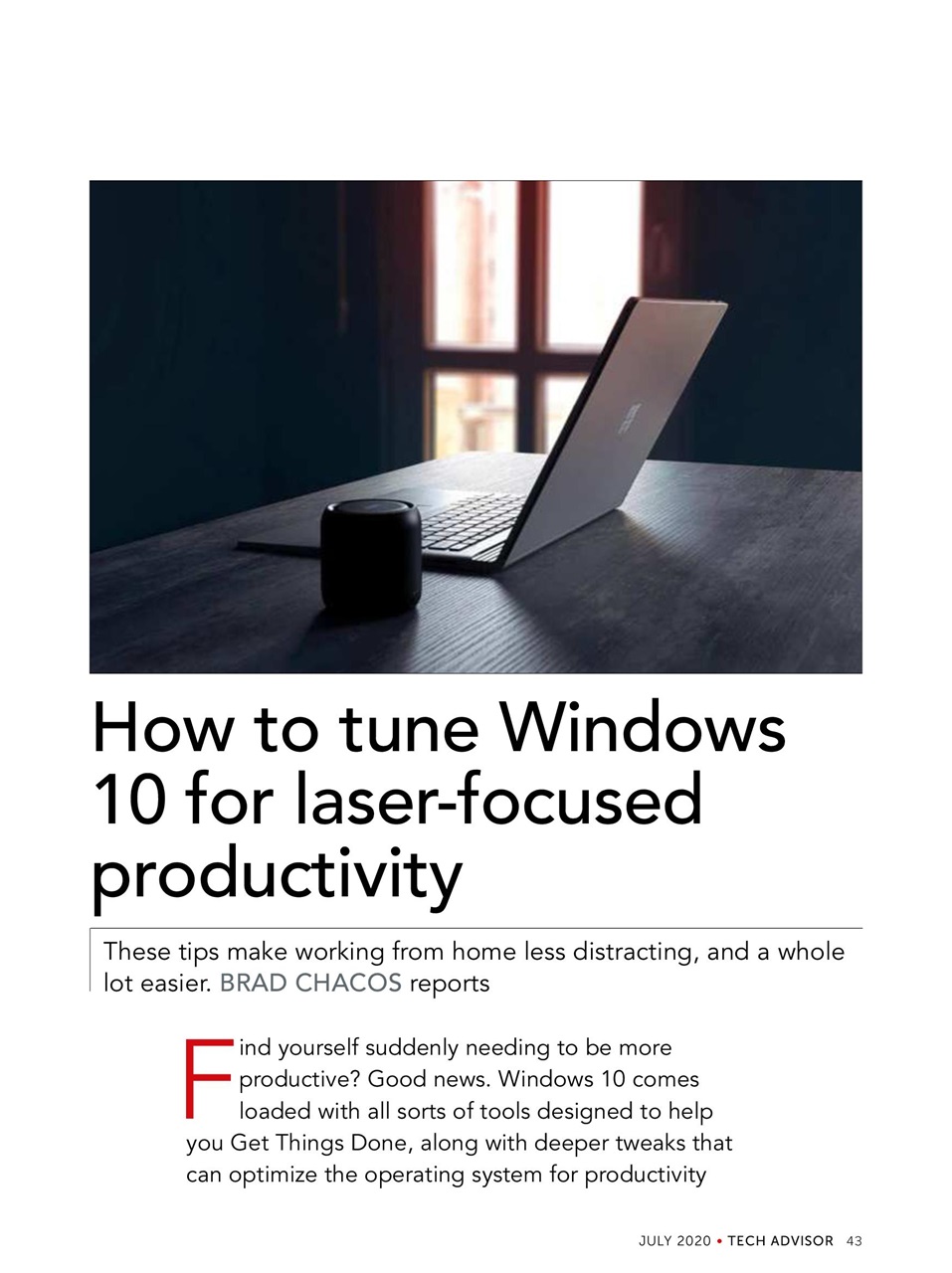 How to tune Windows 10 for laser-focused productivity

These tips make working from home less distracting, and a whole lot easier. BRAD CHACOS reports

Find yourself suddenly needing to be more productive? Good news. Windows 10 comes loaded with all sorts of tools designed to help you Get Things Done, along with deeper tweaks that can optimize the operating system for productivity

JULY 2020 • TECH ADVISOR 43